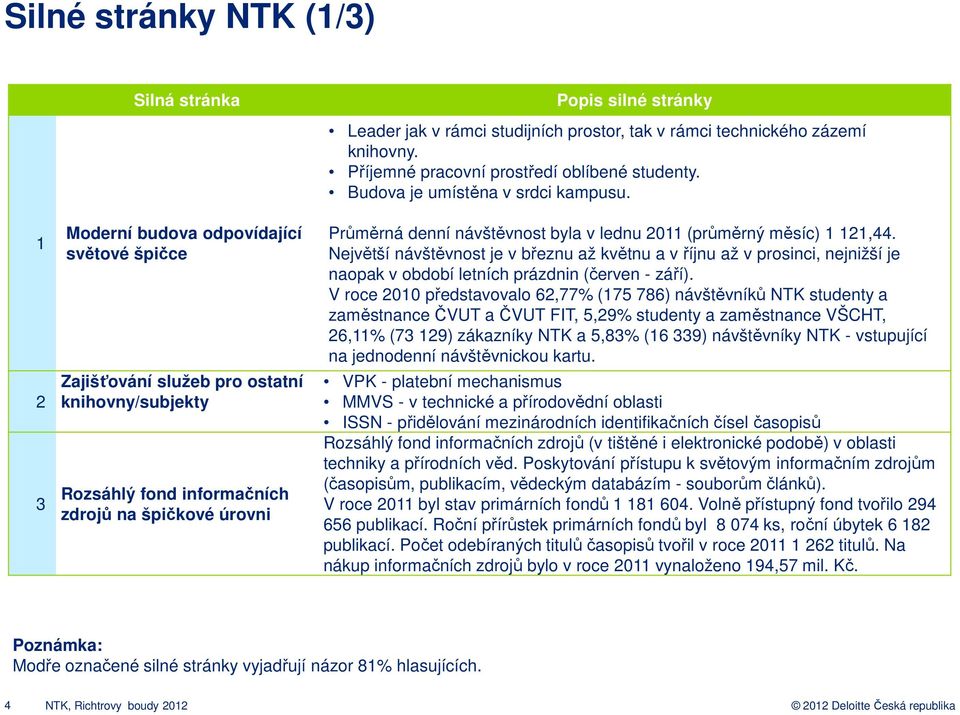 Silné stránky NTK (1/3)

| | Silná stránka | Popis silné stránky |
|---|---|---|
| 1 | Moderní budova odpovídající světové špičce | • Leader jak v rámci studijních prostor, tak v rámci technického zázemí knihovny. • Příjemné pracovní prostředí oblíbené studenty. • Budova je umístěna v srdci kampusu. Průměrná denní návštěvnost byla v lednu 2011 (průměrný měsíc) 1 121,44. Největší návštěvnost je v březnu až květnu a v říjnu až v prosinci, nejnižší je naopak v období letních prázdnin (červen - září). V roce 2010 představovalo 62,77% (175 786) návštěvníků NTK studenty a zaměstnance ČVUT a ČVUT FIT, 5,29% studenty a zaměstnance VŠCHT, 26,11% (73 129) zákazníky NTK a 5,83% (16 339) návštěvníky NTK - vstupující na jednodenní návštěvnickou kartu. |
| 2 | Zajišťování služeb pro ostatní knihovny/subjekty | • VPK - platební mechanismus • MMVS - v technické a přírodovědní oblasti • ISSN - přidělování mezinárodních identifikačních čísel časopisů |
| 3 | Rozsáhlý fond informačních zdrojů na špičkové úrovni | Rozsáhlý fond informačních zdrojů (v tištěné i elektronické podobě) v oblasti techniky a přírodních věd. Poskytování přístupu k světovým informačním zdrojům (časopisům, publikacím, vědeckým databázím - souborům článků). V roce 2011 byl stav primárních fondů 1 181 604. Volně přístupný fond tvořilo 294 656 publikací. Roční přírůstek primárních fondů byl 8 074 ks, roční úbytek 6 182 publikací. Počet odebíraných titulů časopisů tvořil v roce 2011 1 262 titulů. Na nákup informačních zdrojů bylo v roce 2011 vynaloženo 194,57 mil. Kč. |

Poznámka:
Modře označené silné stránky vyjadřují názor 81% hlasujících.

4 NTK, Richtrovy boudy 2012 © 2012 Deloitte Česká republika